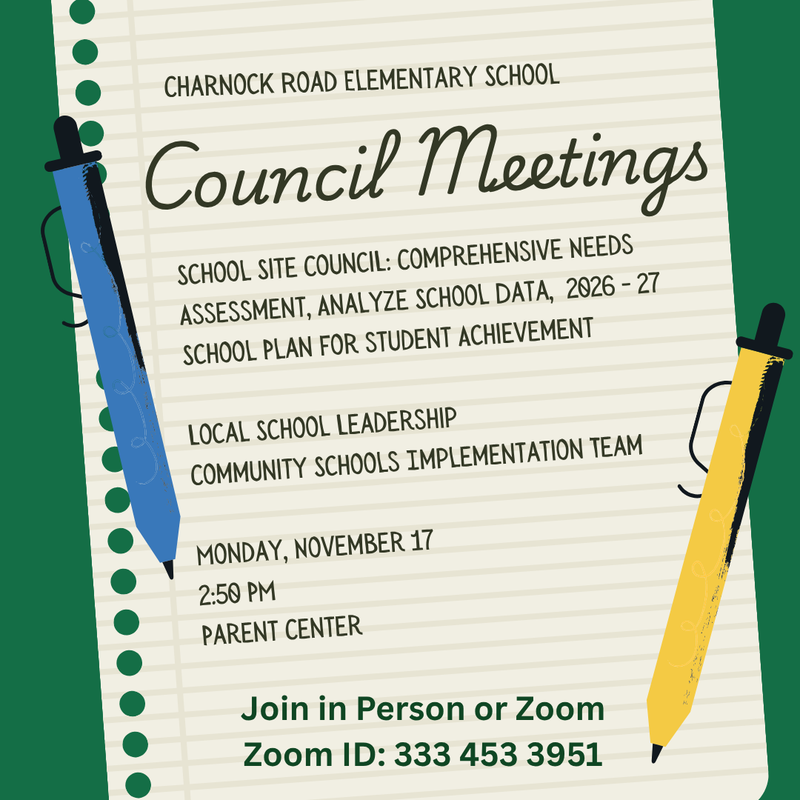 CHARNOCK ROAD ELEMENTARY SCHOOL

Council Meetings

SCHOOL SITE COUNCIL: COMPREHENSIVE NEEDS ASSESSMENT, ANALYZE SCHOOL DATA, 2026 - 27 SCHOOL PLAN FOR STUDENT ACHIEVEMENT

LOCAL SCHOOL LEADERSHIP
COMMUNITY SCHOOLS IMPLEMENTATION TEAM

MONDAY, NOVEMBER 17
2:50 PM
PARENT CENTER

Join in Person or Zoom
Zoom ID: 333 453 3951